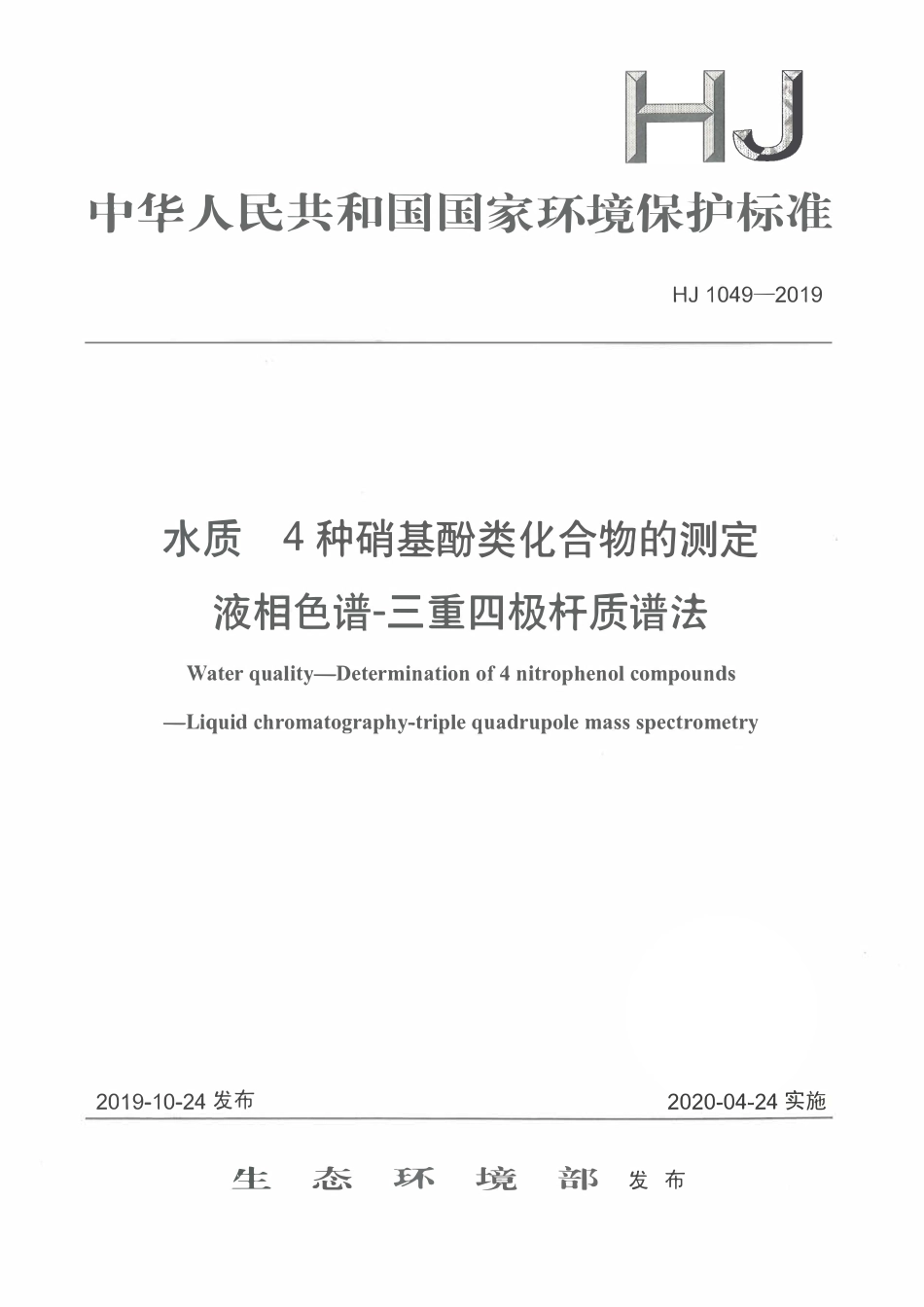 HJ

中华人民共和国国家环境保护标准

HJ 1049—2019

水质 4 种硝基酚类化合物的测定
液相色谱-三重四极杆质谱法

Water quality—Determination of 4 nitrophenol compounds
—Liquid chromatography-triple quadrupole mass spectrometry

2019-10-24 发布

2020-04-24 实施

生 态 环 境 部 发 布